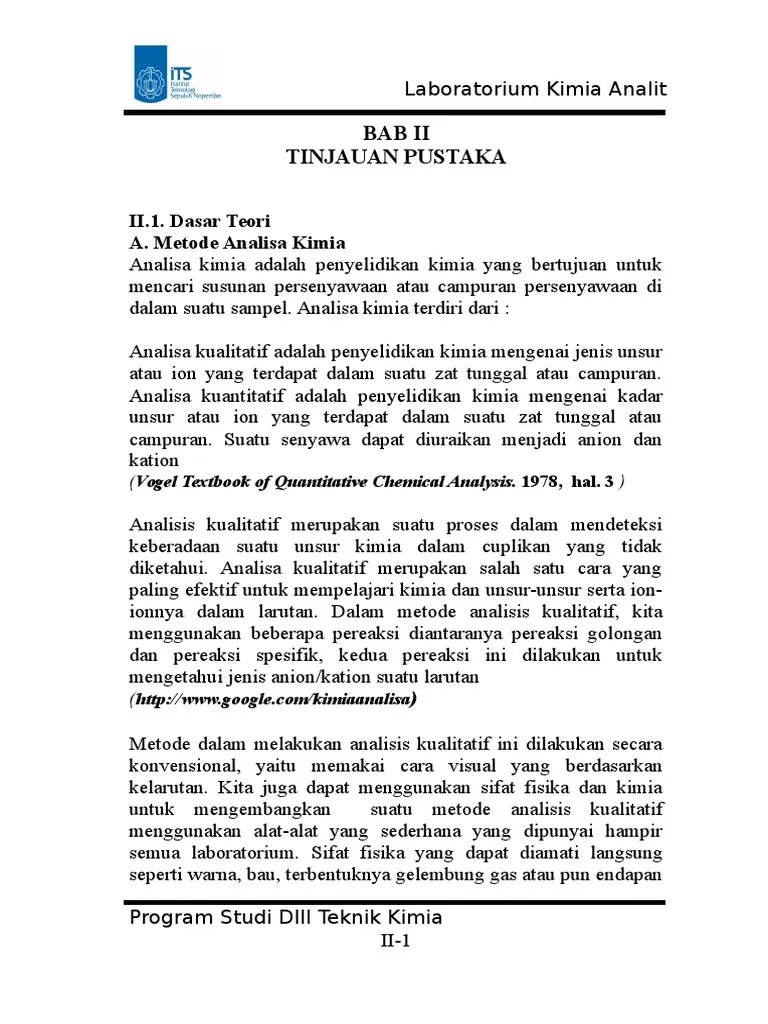 ITS
Institut Teknologi Sepuluh Nopember

Laboratorium Kimia Analit

BAB II
TINJAUAN PUSTAKA

II.1. Dasar Teori
A. Metode Analisa Kimia
Analisa kimia adalah penyelidikan kimia yang bertujuan untuk mencari susunan persenyawaan atau campuran persenyawaan di dalam suatu sampel. Analisa kimia terdiri dari :

Analisa kualitatif adalah penyelidikan kimia mengenai jenis unsur atau ion yang terdapat dalam suatu zat tunggal atau campuran. Analisa kuantitatif adalah penyelidikan kimia mengenai kadar unsur atau ion yang terdapat dalam suatu zat tunggal atau campuran. Suatu senyawa dapat diuraikan menjadi anion dan kation
(Vogel Textbook of Quantitative Chemical Analysis. 1978, hal. 3 )

Analisis kualitatif merupakan suatu proses dalam mendeteksi keberadaan suatu unsur kimia dalam cuplikan yang tidak diketahui. Analisa kualitatif merupakan salah satu cara yang paling efektif untuk mempelajari kimia dan unsur-unsur serta ion-ionnya dalam larutan. Dalam metode analisis kualitatif, kita menggunakan beberapa pereaksi diantaranya pereaksi golongan dan pereaksi spesifik, kedua pereaksi ini dilakukan untuk mengetahui jenis anion/kation suatu larutan
(http://www.google.com/kimiaanalisa)

Metode dalam melakukan analisis kualitatif ini dilakukan secara konvensional, yaitu memakai cara visual yang berdasarkan kelarutan. Kita juga dapat menggunakan sifat fisika dan kimia untuk mengembangkan suatu metode analisis kualitatif menggunakan alat-alat yang sederhana yang dipunyai hampir semua laboratorium. Sifat fisika yang dapat diamati langsung seperti warna, bau, terbentuknya gelembung gas atau pun endapan

Program Studi DIII Teknik Kimia
II-1